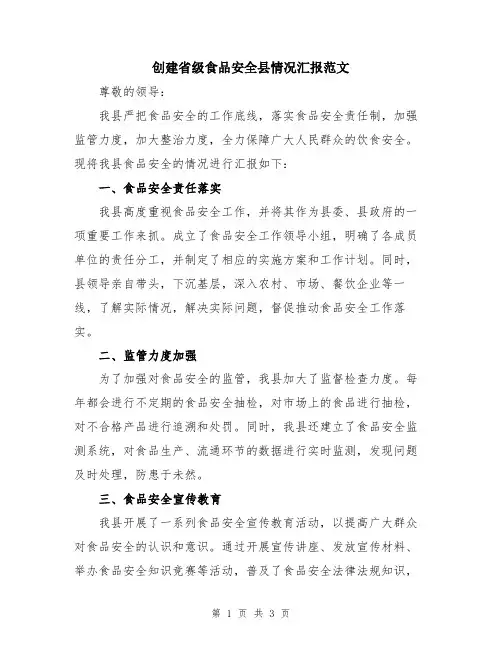 创建省级食品安全县情况汇报范文

尊敬的领导：

我县严把食品安全的工作底线，落实食品安全责任制，加强监管力度，加大整治力度，全力保障广大人民群众的饮食安全。现将我县食品安全的情况进行汇报如下：

一、食品安全责任落实

我县高度重视食品安全工作，并将其作为县委、县政府的一项重要工作来抓。成立了食品安全工作领导小组，明确了各成员单位的责任分工，并制定了相应的实施方案和工作计划。同时，县领导亲自带头，下沉基层，深入农村、市场、餐饮企业等一线，了解实际情况，解决实际问题，督促推动食品安全工作落实。

二、监管力度加强

为了加强对食品安全的监管，我县加大了监督检查力度。每年都会进行不定期的食品安全抽检，对市场上的食品进行抽检，对不合格产品进行追溯和处罚。同时，我县还建立了食品安全监测系统，对食品生产、流通环节的数据进行实时监测，发现问题及时处理，防患于未然。

三、食品安全宣传教育

我县开展了一系列食品安全宣传教育活动，以提高广大群众对食品安全的认识和意识。通过开展宣传讲座、发放宣传材料、举办食品安全知识竞赛等活动，普及了食品安全法律法规知识，

第 1 页 共 3 页